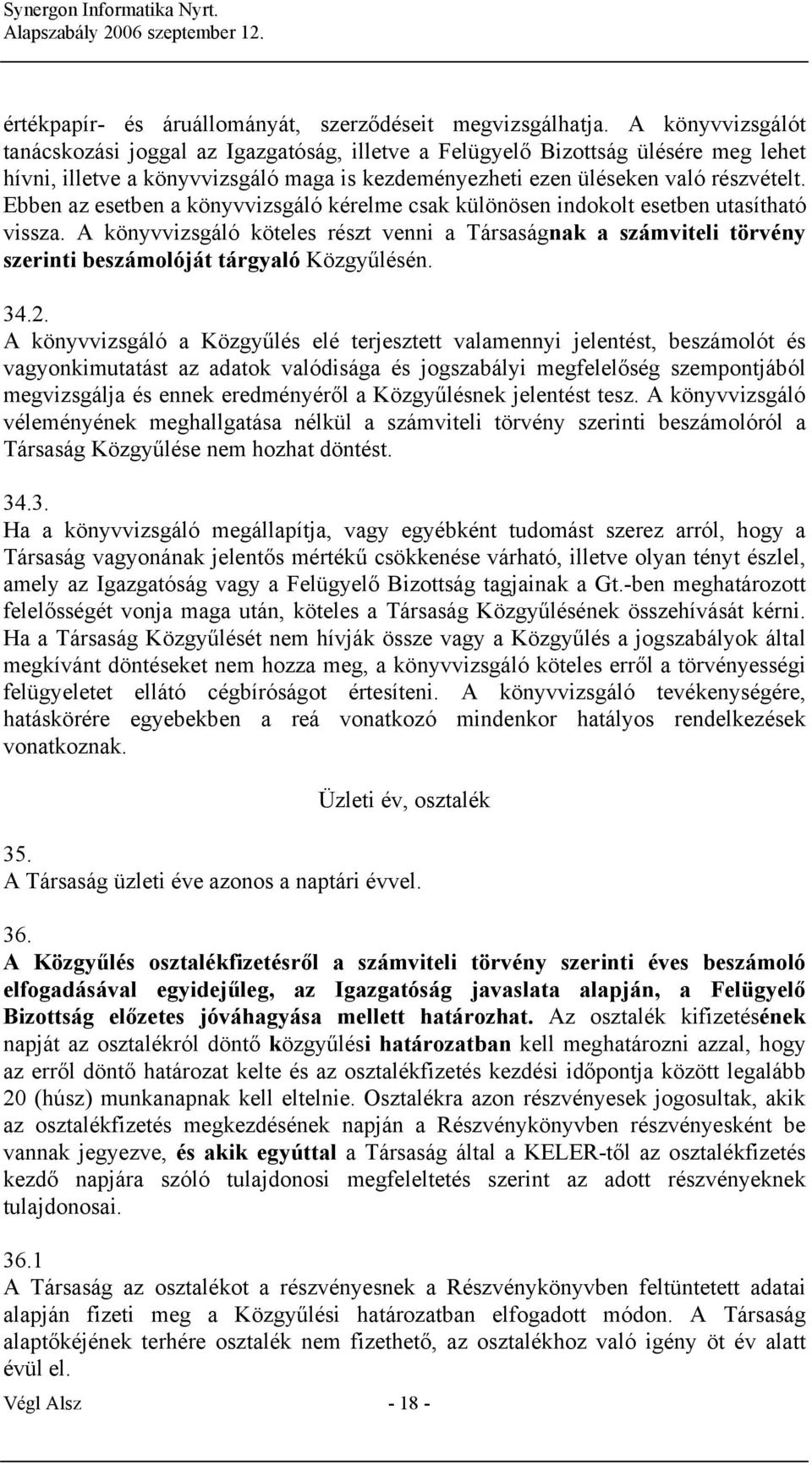 Synergon Informatika Nyrt.
Alapszabály 2006 szeptember 12.

értékpapír- és áruállományát, szerződéseit megvizsgálhatja. A könyvvizsgálót tanácskozási joggal az Igazgatóság, illetve a Felügyelő Bizottság ülésére meg lehet hívni, illetve a könyvvizsgáló maga is kezdeményezheti ezen üléseken való részvételt. Ebben az esetben a könyvvizsgáló kérelme csak különösen indokolt esetben utasítható vissza. A könyvvizsgáló köteles részt venni a Társaságnak a számviteli törvény szerinti beszámolóját tárgyaló Közgyűlésén.

34.2.
A könyvvizsgáló a Közgyűlés elé terjesztett valamennyi jelentést, beszámolót és vagyonkimutatást az adatok valódisága és jogszabályi megfelelőség szempontjából megvizsgálja és ennek eredményéről a Közgyűlésnek jelentést tesz. A könyvvizsgáló véleményének meghallgatása nélkül a számviteli törvény szerinti beszámolóról a Társaság Közgyűlése nem hozhat döntést.

34.3.
Ha a könyvvizsgáló megállapítja, vagy egyébként tudomást szerez arról, hogy a Társaság vagyonának jelentős mértékű csökkenése várható, illetve olyan tényt észlel, amely az Igazgatóság vagy a Felügyelő Bizottság tagjainak a Gt.-ben meghatározott felelősségét vonja maga után, köteles a Társaság Közgyűlésének összehívását kérni. Ha a Társaság Közgyűlését nem hívják össze vagy a Közgyűlés a jogszabályok által megkívánt döntéseket nem hozza meg, a könyvvizsgáló köteles erről a törvényességi felügyeletet ellátó cégbíróságot értesíteni. A könyvvizsgáló tevékenységére, hatáskörére egyebekben a reá vonatkozó mindenkor hatályos rendelkezések vonatkoznak.

Üzleti év, osztalék

35.
A Társaság üzleti éve azonos a naptári évvel.

36.
A Közgyűlés osztalékfizetésről a számviteli törvény szerinti éves beszámoló elfogadásával egyidejűleg, az Igazgatóság javaslata alapján, a Felügyelő Bizottság előzetes jóváhagyása mellett határozhat. Az osztalék kifizetésének napját az osztalékról döntő közgyűlési határozatban kell meghatározni azzal, hogy az erről döntő határozat kelte és az osztalékfizetés kezdési időpontja között legalább 20 (húsz) munkanapnak kell eltelnie. Osztalékra azon részvényesek jogosultak, akik az osztalékfizetés megkezdésének napján a Részvénykönyvben részvényesként be vannak jegyezve, és akik egyúttal a Társaság által a KELER-től az osztalékfizetés kezdő napjára szóló tulajdonosi megfeleltetés szerint az adott részvényeknek tulajdonosai.

36.1
A Társaság az osztalékot a részvényesnek a Részvénykönyvben feltüntetett adatai alapján fizeti meg a Közgyűlési határozatban elfogadott módon. A Társaság alaptőkéjének terhére osztalék nem fizethető, az osztalékhoz való igény öt év alatt évül el.

Végl Alsz - 18 -